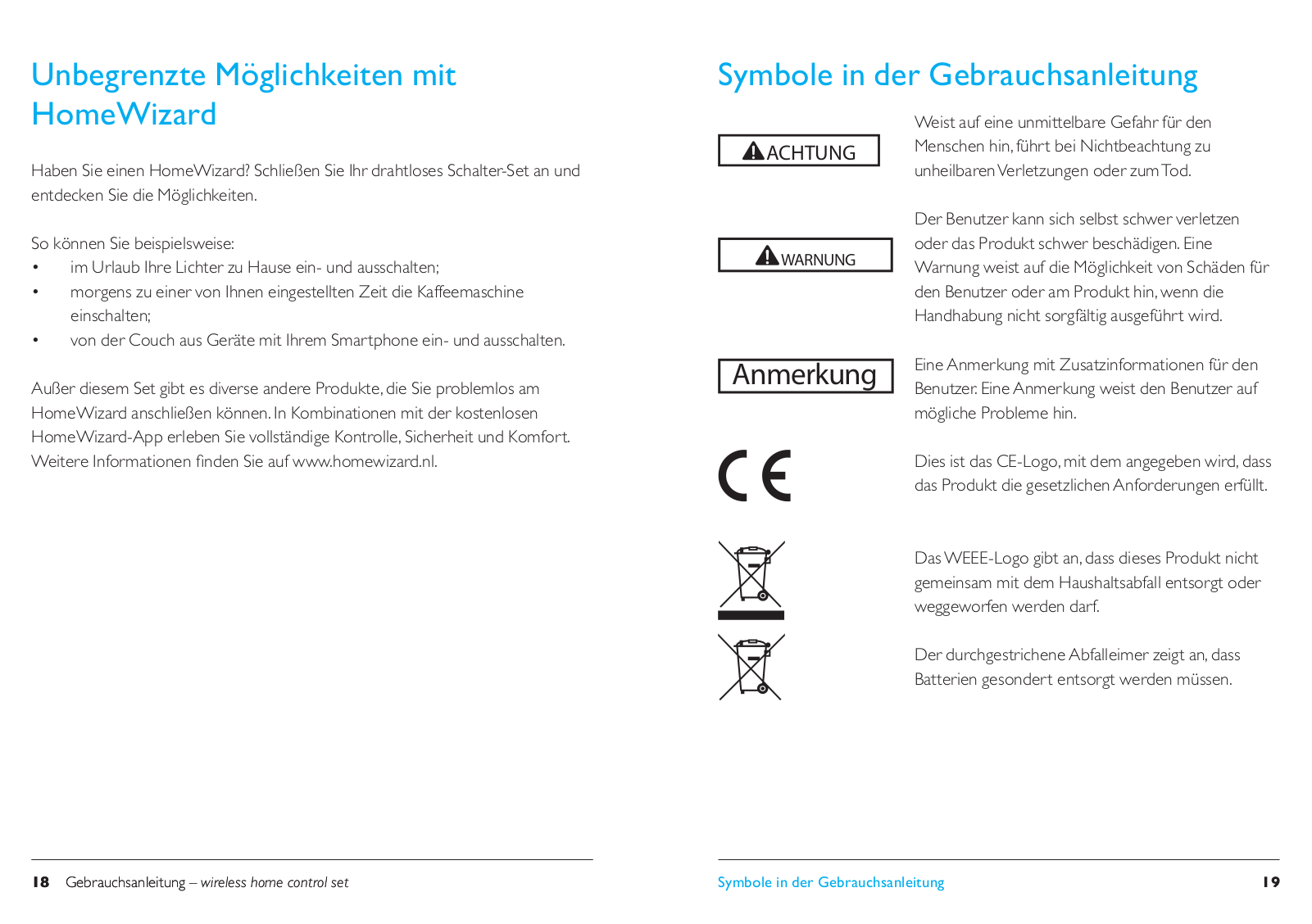 Unbegrenzte Möglichkeiten mit HomeWizard

Haben Sie einen HomeWizard? Schließen Sie Ihr drahtloses Schalter-Set an und entdecken Sie die Möglichkeiten.

So können Sie beispielsweise:
• im Urlaub Ihre Lichter zu Hause ein- und ausschalten;
• morgens zu einer von Ihnen eingestellten Zeit die Kaffeemaschine einschalten;
• von der Couch aus Geräte mit Ihrem Smartphone ein- und ausschalten.

Außer diesem Set gibt es diverse andere Produkte, die Sie problemlos am HomeWizard anschließen können. In Kombinationen mit der kostenlosen HomeWizard-App erleben Sie vollständige Kontrolle, Sicherheit und Komfort. Weitere Informationen finden Sie auf www.homewizard.nl.

18 Gebrauchsanleitung – wireless home control set

Symbole in der Gebrauchsanleitung

ACHTUNG

Weist auf eine unmittelbare Gefahr für den Menschen hin, führt bei Nichtbeachtung zu unheilbaren Verletzungen oder zum Tod.

WARNUNG

Der Benutzer kann sich selbst schwer verletzen oder das Produkt schwer beschädigen. Eine Warnung weist auf die Möglichkeit von Schäden für den Benutzer oder am Produkt hin, wenn die Handhabung nicht sorgfältig ausgeführt wird.

Anmerkung

Eine Anmerkung mit Zusatzinformationen für den Benutzer. Eine Anmerkung weist den Benutzer auf mögliche Probleme hin.

CE

Dies ist das CE-Logo, mit dem angegeben wird, dass das Produkt die gesetzlichen Anforderungen erfüllt.

Das WEEE-Logo gibt an, dass dieses Produkt nicht gemeinsam mit dem Haushaltsabfall entsorgt oder weggeworfen werden darf.

Der durchgestrichene Abfalleimer zeigt an, dass Batterien gesondert entsorgt werden müssen.

Symbole in der Gebrauchsanleitung 19